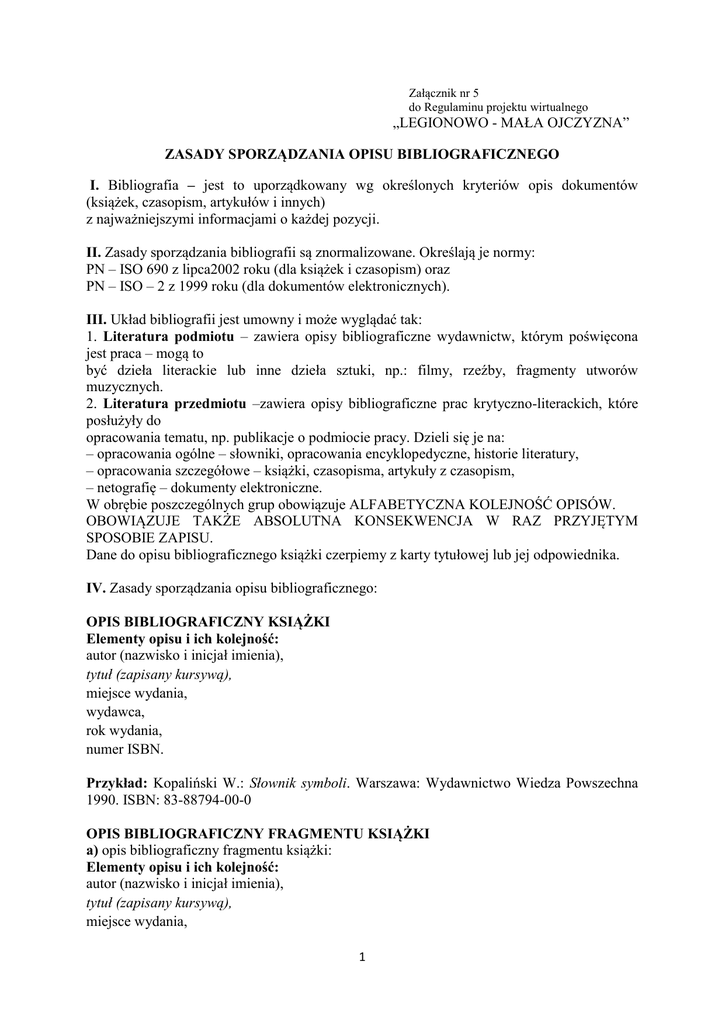 Załącznik nr 5
do Regulaminu projektu wirtualnego
„LEGIONOWO - MAŁA OJCZYZNA”

ZASADY SPORZĄDZANIA OPISU BIBLIOGRAFICZNEGO

I. Bibliografia – jest to uporządkowany wg określonych kryteriów opis dokumentów (książek, czasopism, artykułów i innych)
z najważniejszymi informacjami o każdej pozycji.

II. Zasady sporządzania bibliografii są znormalizowane. Określają je normy:
PN – ISO 690 z lipca2002 roku (dla książek i czasopism) oraz
PN – ISO – 2 z 1999 roku (dla dokumentów elektronicznych).

III. Układ bibliografii jest umowny i może wyglądać tak:
1. Literatura podmiotu – zawiera opisy bibliograficzne wydawnictw, którym poświęcona jest praca – mogą to
być dzieła literackie lub inne dzieła sztuki, np.: filmy, rzeźby, fragmenty utworów muzycznych.
2. Literatura przedmiotu –zawiera opisy bibliograficzne prac krytyczno-literackich, które posłużyły do
opracowania tematu, np. publikacje o podmiocie pracy. Dzieli się je na:
– opracowania ogólne – słowniki, opracowania encyklopedyczne, historie literatury,
– opracowania szczegółowe – książki, czasopisma, artykuły z czasopism,
– netografię – dokumenty elektroniczne.
W obrębie poszczególnych grup obowiązuje ALFABETYCZNA KOLEJNOŚĆ OPISÓW.
OBOWIĄZUJE TAKŻE ABSOLUTNA KONSEKWENCJA W RAZ PRZYJĘTYM SPOSOBIE ZAPISU.
Dane do opisu bibliograficznego książki czerpiemy z karty tytułowej lub jej odpowiednika.

IV. Zasady sporządzania opisu bibliograficznego:

OPIS BIBLIOGRAFICZNY KSIĄŻKI
Elementy opisu i ich kolejność:
autor (nazwisko i inicjał imienia),
tytuł (zapisany kursywą),
miejsce wydania,
wydawca,
rok wydania,
numer ISBN.

Przykład: Kopaliński W.: Słownik symboli. Warszawa: Wydawnictwo Wiedza Powszechna 1990. ISBN: 83-88794-00-0

OPIS BIBLIOGRAFICZNY FRAGMENTU KSIĄŻKI
a) opis bibliograficzny fragmentu książki:
Elementy opisu i ich kolejność:
autor (nazwisko i inicjał imienia),
tytuł (zapisany kursywą),
miejsce wydania,

1